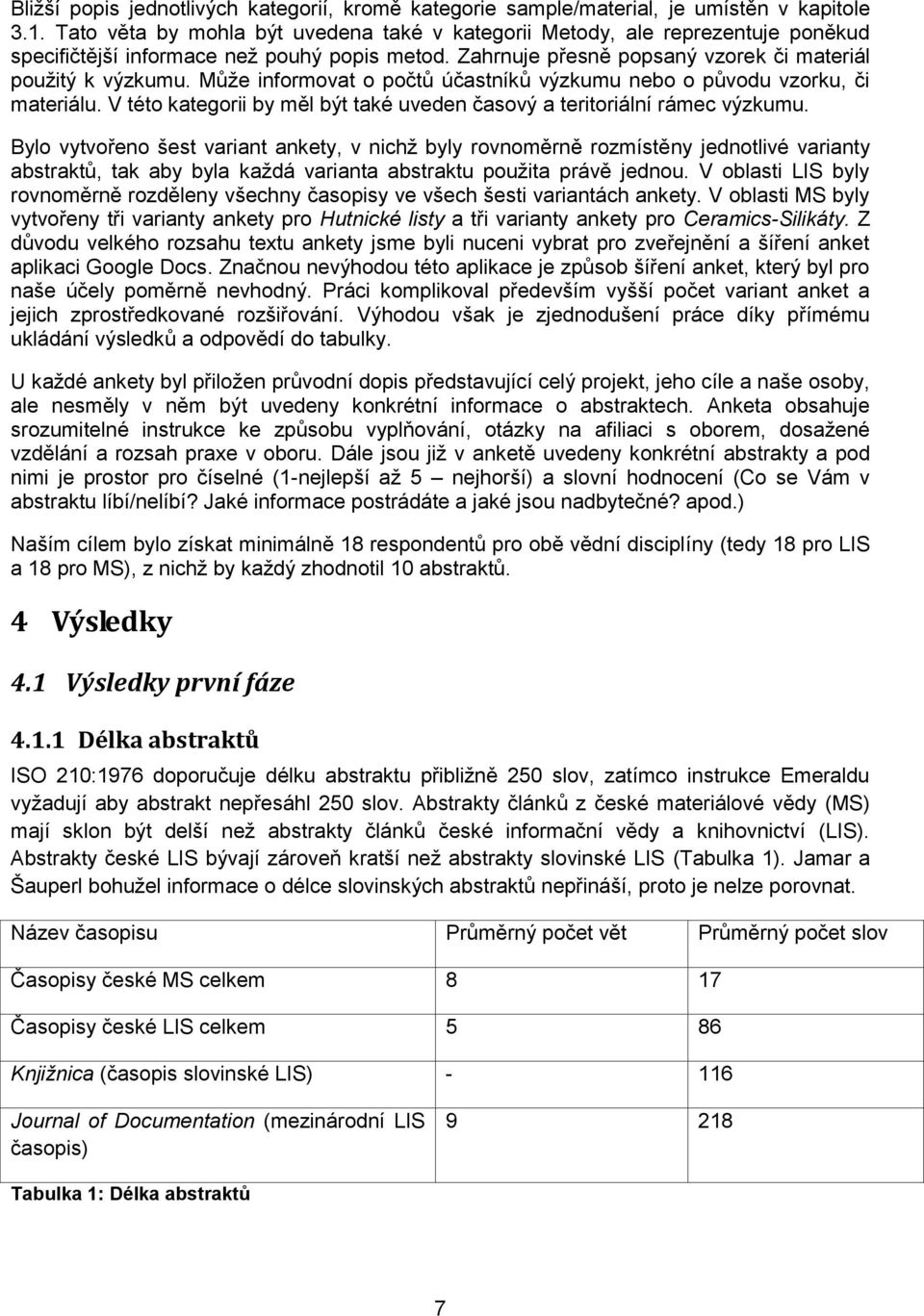 Bližší popis jednotlivých kategorií, kromě kategorie sample/material, je umístěn v kapitole 3.1. Tato věta by mohla být uvedena také v kategorii Metody, ale reprezentuje poněkud specifičtější informace než pouhý popis metod. Zahrnuje přesně popsaný vzorek či materiál použitý k výzkumu. Může informovat o počtů účastníků výzkumu nebo o původu vzorku, či materiálu. V této kategorii by měl být také uveden časový a teritoriální rámec výzkumu.

Bylo vytvořeno šest variant ankety, v nichž byly rovnoměrně rozmístěny jednotlivé varianty abstraktů, tak aby byla každá varianta abstraktu použita právě jednou. V oblasti LIS byly rovnoměrně rozděleny všechny časopisy ve všech šesti variantách ankety. V oblasti MS byly vytvořeny tři varianty ankety pro Hutnické listy a tři varianty ankety pro Ceramics-Silikáty. Z důvodu velkého rozsahu textu ankety jsme byli nuceni vybrat pro zveřejnění a šíření anket aplikaci Google Docs. Značnou nevýhodou této aplikace je způsob šíření anket, který byl pro naše účely poměrně nevhodný. Práci komplikoval především vyšší počet variant anket a jejich zprostředkované rozšiřování. Výhodou však je zjednodušení práce díky přímému ukládání výsledků a odpovědí do tabulky.

U každé ankety byl přiložen průvodní dopis představující celý projekt, jeho cíle a naše osoby, ale nesměly v něm být uvedeny konkrétní informace o abstraktech. Anketa obsahuje srozumitelné instrukce ke způsobu vyplňování, otázky na afiliaci s oborem, dosažené vzdělání a rozsah praxe v oboru. Dále jsou již v anketě uvedeny konkrétní abstrakty a pod nimi je prostor pro číselné (1-nejlepší až 5 – nejhorší) a slovní hodnocení (Co se Vám v abstraktu líbí/nelíbí? Jaké informace postrádáte a jaké jsou nadbytečné? apod.)

Naším cílem bylo získat minimálně 18 respondentů pro obě vědní disciplíny (tedy 18 pro LIS a 18 pro MS), z nichž by každý zhodnotil 10 abstraktů.

4 Výsledky

4.1 Výsledky první fáze

4.1.1 Délka abstraktů

ISO 210:1976 doporučuje délku abstraktu přibližně 250 slov, zatímco instrukce Emeraldu vyžadují aby abstrakt nepřesáhl 250 slov. Abstrakty článků z české materiálové vědy (MS) mají sklon být delší než abstrakty článků české informační vědy a knihovnictví (LIS). Abstrakty české LIS bývají zároveň kratší než abstrakty slovinské LIS (Tabulka 1). Jamar a Šauperl bohužel informace o délce slovinských abstraktů nepřináší, proto je nelze porovnat.

| Název časopisu | Průměrný počet vět | Průměrný počet slov |
|---|---|---|
| Časopisy české MS celkem | 8 | 17 |
| Časopisy české LIS celkem | 5 | 86 |
| Knjižnica (časopis slovinské LIS) | - | 116 |
| Journal of Documentation (mezinárodní LIS časopis) | 9 | 218 |

Tabulka 1: Délka abstraktů

7